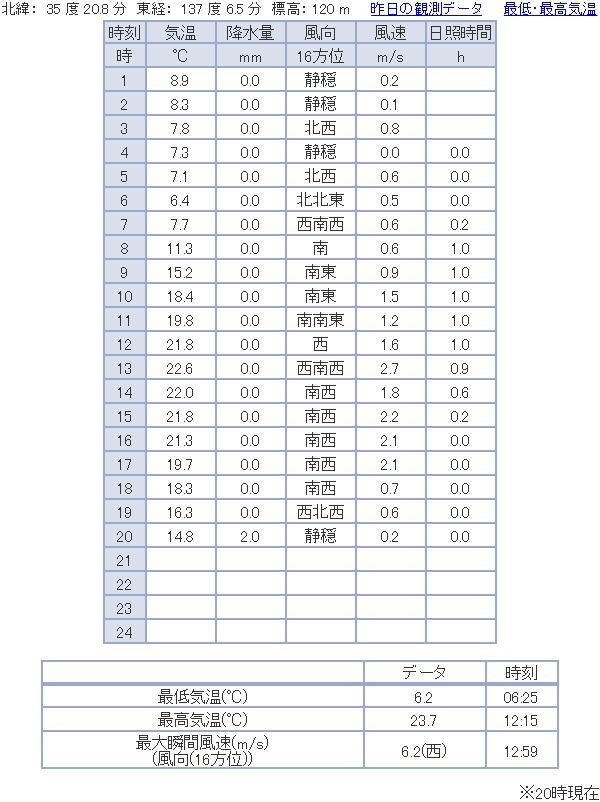 北緯: 35 度 20.8 分 東経: 137 度 6.5 分 標高: 120 m 昨日の観測データ 最低･最高気温

| 時刻 | 気温 | 降水量 | 風向 | 風速 | 日照時間 |
|---|---|---|---|---|---|
| 時 | ℃ | mm | 16方位 | m/s | h |
| 1 | 8.9 | 0.0 | 静穏 | 0.2 | |
| 2 | 8.3 | 0.0 | 静穏 | 0.1 | |
| 3 | 7.8 | 0.0 | 北西 | 0.8 | |
| 4 | 7.3 | 0.0 | 静穏 | 0.0 | 0.0 |
| 5 | 7.1 | 0.0 | 北西 | 0.6 | 0.0 |
| 6 | 6.4 | 0.0 | 北北東 | 0.5 | 0.0 |
| 7 | 7.7 | 0.0 | 西南西 | 0.6 | 0.2 |
| 8 | 11.3 | 0.0 | 南 | 0.6 | 1.0 |
| 9 | 15.2 | 0.0 | 南東 | 0.9 | 1.0 |
| 10 | 18.4 | 0.0 | 南東 | 1.5 | 1.0 |
| 11 | 19.8 | 0.0 | 南南東 | 1.2 | 1.0 |
| 12 | 21.8 | 0.0 | 西 | 1.6 | 1.0 |
| 13 | 22.6 | 0.0 | 西南西 | 2.7 | 0.9 |
| 14 | 22.0 | 0.0 | 南西 | 1.8 | 0.6 |
| 15 | 21.8 | 0.0 | 南西 | 2.2 | 0.2 |
| 16 | 21.3 | 0.0 | 南西 | 2.1 | 0.0 |
| 17 | 19.7 | 0.0 | 南西 | 2.1 | 0.0 |
| 18 | 18.3 | 0.0 | 南西 | 0.7 | 0.0 |
| 19 | 16.3 | 0.0 | 西北西 | 0.6 | 0.0 |
| 20 | 14.8 | 2.0 | 静穏 | 0.2 | 0.0 |
| 21 | | | | | |
| 22 | | | | | |
| 23 | | | | | |
| 24 | | | | | |

| | データ | 時刻 |
|---|---|---|
| 最低気温(℃) | 6.2 | 06:25 |
| 最高気温(℃) | 23.7 | 12:15 |
| 最大瞬間風速(m/s) (風向(16方位)) | 6.2(西) | 12:59 |

※20時現在